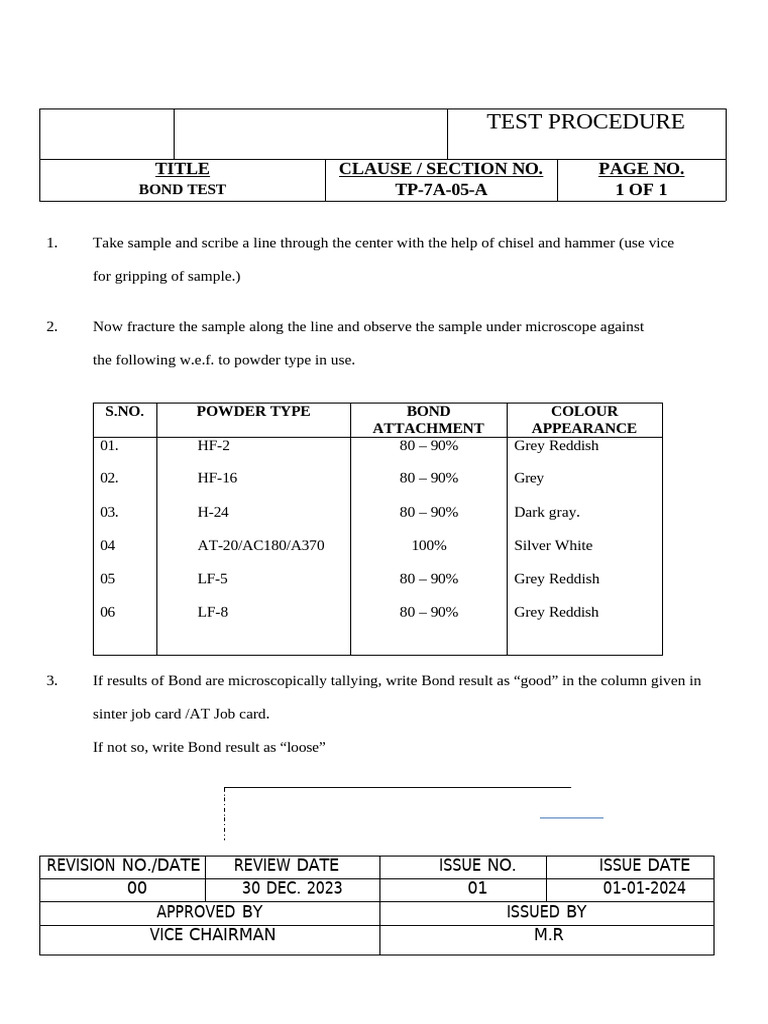 | | | TEST PROCEDURE |
|---|---|---|

| TITLE BOND TEST | CLAUSE / SECTION NO. TP-7A-05-A | PAGE NO. 1 OF 1 |
|---|---|---|

1. Take sample and scribe a line through the center with the help of chisel and hammer (use vice for gripping of sample.)

2. Now fracture the sample along the line and observe the sample under microscope against the following w.e.f. to powder type in use.

| S.NO. | POWDER TYPE | BOND ATTACHMENT | COLOUR APPEARANCE |
|---|---|---|---|
| 01. | HF-2 | 80 – 90% | Grey Reddish |
| 02. | HF-16 | 80 – 90% | Grey |
| 03. | H-24 | 80 – 90% | Dark gray. |
| 04 | AT-20/AC180/A370 | 100% | Silver White |
| 05 | LF-5 | 80 – 90% | Grey Reddish |
| 06 | LF-8 | 80 – 90% | Grey Reddish |

3. If results of Bond are microscopically tallying, write Bond result as “good” in the column given in sinter job card /AT Job card.

If not so, write Bond result as “loose”

| REVISION NO./DATE | REVIEW DATE | ISSUE NO. | ISSUE DATE |
|---|---|---|---|
| 00 | 30 DEC. 2023 | 01 | 01-01-2024 |
| APPROVED BY | | ISSUED BY | |
| VICE CHAIRMAN | | M.R | |